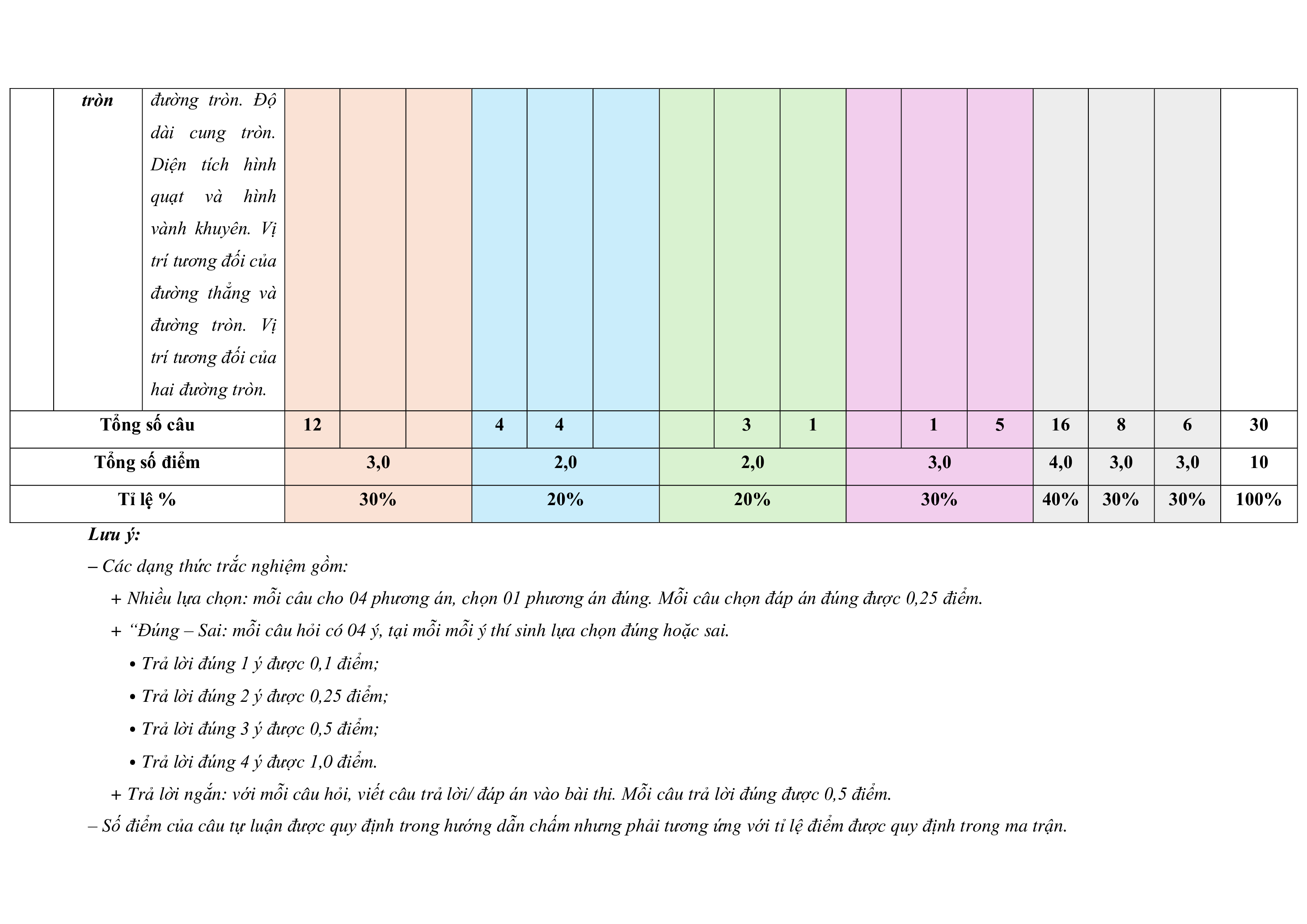 |  | tròn | đường tròn. Độ dài cung tròn. Diện tích hình quạt và hình vành khuyên. Vị trí tương đối của đường thẳng và đường tròn. Vị trí tương đối của hai đường tròn. |  |  |  |  |  |  |  |  |  |  |  |  |  |  |  |  |
|---|---|---|---|---|---|---|---|---|---|---|---|---|---|---|---|---|---|---|
| Tổng số câu | | | 12 |  |  | 4 | 4 |  |  | 3 | 1 |  | 1 | 5 | 16 | 8 | 6 | 30 |
| Tổng số điểm | | | 3,0 | | | 2,0 | | | 2,0 | | | 3,0 | | | 4,0 | 3,0 | 3,0 | 10 |
| Tỉ lệ % | | | 30% | | | 20% | | | 20% | | | 30% | | | 40% | 30% | 30% | 100% |

Lưu ý:

– Các dạng thức trắc nghiệm gồm:

+ Nhiều lựa chọn: mỗi câu cho 04 phương án, chọn 01 phương án đúng. Mỗi câu chọn đáp án đúng được 0,25 điểm.

+ “Đúng – Sai: mỗi câu hỏi có 04 ý, tại mỗi mỗi ý thí sinh lựa chọn đúng hoặc sai.

• Trả lời đúng 1 ý được 0,1 điểm;

• Trả lời đúng 2 ý được 0,25 điểm;

• Trả lời đúng 3 ý được 0,5 điểm;

• Trả lời đúng 4 ý được 1,0 điểm.

+ Trả lời ngắn: với mỗi câu hỏi, viết câu trả lời/ đáp án vào bài thi. Mỗi câu trả lời đúng được 0,5 điểm.

– Số điểm của câu tự luận được quy định trong hướng dẫn chấm nhưng phải tương ứng với tỉ lệ điểm được quy định trong ma trận.